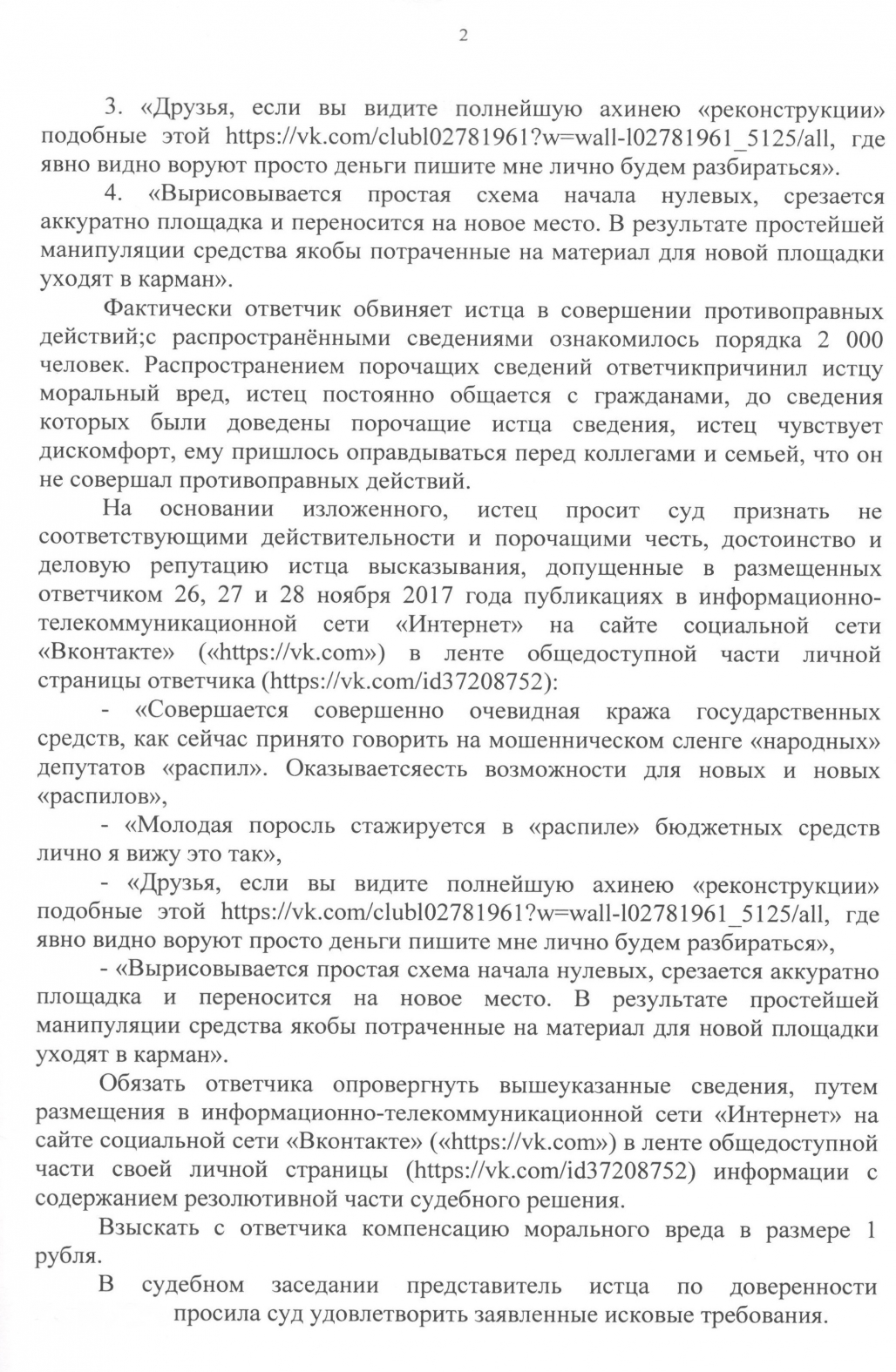 2

3. «Друзья, если вы видите полнейшую ахинею «реконструкции» подобные этой https://vk.com/clubl02781961?w=wall-l02781961_5125/all, где явно видно воруют просто деньги пишите мне лично будем разбираться».

4. «Вырисовывается простая схема начала нулевых, срезается аккуратно площадка и переносится на новое место. В результате простейшей манипуляции средства якобы потраченные на материал для новой площадки уходят в карман».

Фактически ответчик обвиняет истца в совершении противоправных действий;с распространёнными сведениями ознакомилось порядка 2 000 человек. Распространением порочащих сведений ответчикпричинил истцу моральный вред, истец постоянно общается с гражданами, до сведения которых были доведены порочащие истца сведения, истец чувствует дискомфорт, ему пришлось оправдываться перед коллегами и семьей, что он не совершал противоправных действий.

На основании изложенного, истец просит суд признать не соответствующими действительности и порочащими честь, достоинство и деловую репутацию истца высказывания, допущенные в размещенных ответчиком 26, 27 и 28 ноября 2017 года публикациях в информационно-телекоммуникационной сети «Интернет» на сайте социальной сети «Вконтакте» («https://vk.com») в ленте общедоступной части личной страницы ответчика (https://vk.com/id37208752):

- «Совершается совершенно очевидная кража государственных средств, как сейчас принято говорить на мошенническом сленге «народных» депутатов «распил». Оказываетсяесть возможности для новых и новых «распилов»,

- «Молодая поросль стажируется в «распиле» бюджетных средств лично я вижу это так»,

- «Друзья, если вы видите полнейшую ахинею «реконструкции» подобные этой https://vk.com/clubl02781961?w=wall-l02781961_5125/all, где явно видно воруют просто деньги пишите мне лично будем разбираться»,

- «Вырисовывается простая схема начала нулевых, срезается аккуратно площадка и переносится на новое место. В результате простейшей манипуляции средства якобы потраченные на материал для новой площадки уходят в карман».

Обязать ответчика опровергнуть вышеуказанные сведения, путем размещения в информационно-телекоммуникационной сети «Интернет» на сайте социальной сети «Вконтакте» («https://vk.com») в ленте общедоступной части своей личной страницы (https://vk.com/id37208752) информации с содержанием резолютивной части судебного решения.

Взыскать с ответчика компенсацию морального вреда в размере 1 рубля.

В судебном заседании представитель истца по доверенности просила суд удовлетворить заявленные исковые требования.